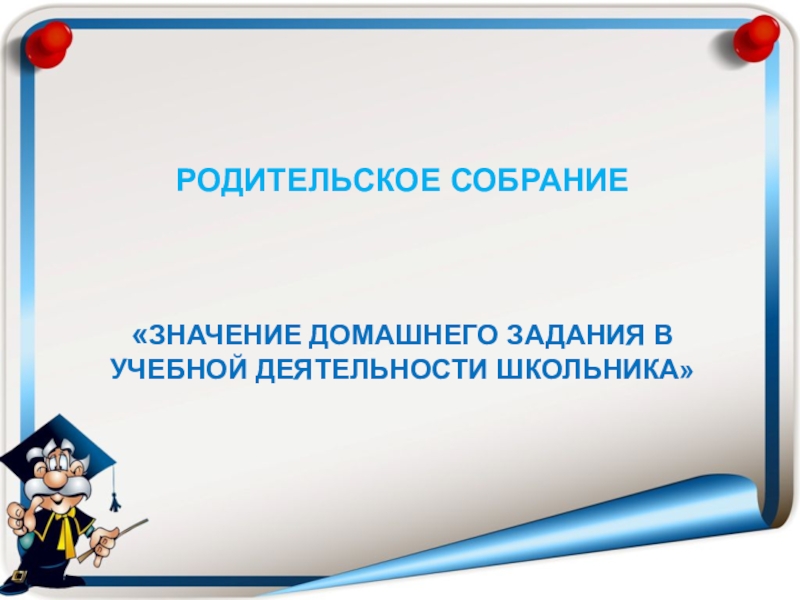 РОДИТЕЛЬСКОЕ СОБРАНИЕ

«ЗНАЧЕНИЕ ДОМАШНЕГО ЗАДАНИЯ В УЧЕБНОЙ ДЕЯТЕЛЬНОСТИ ШКОЛЬНИКА»